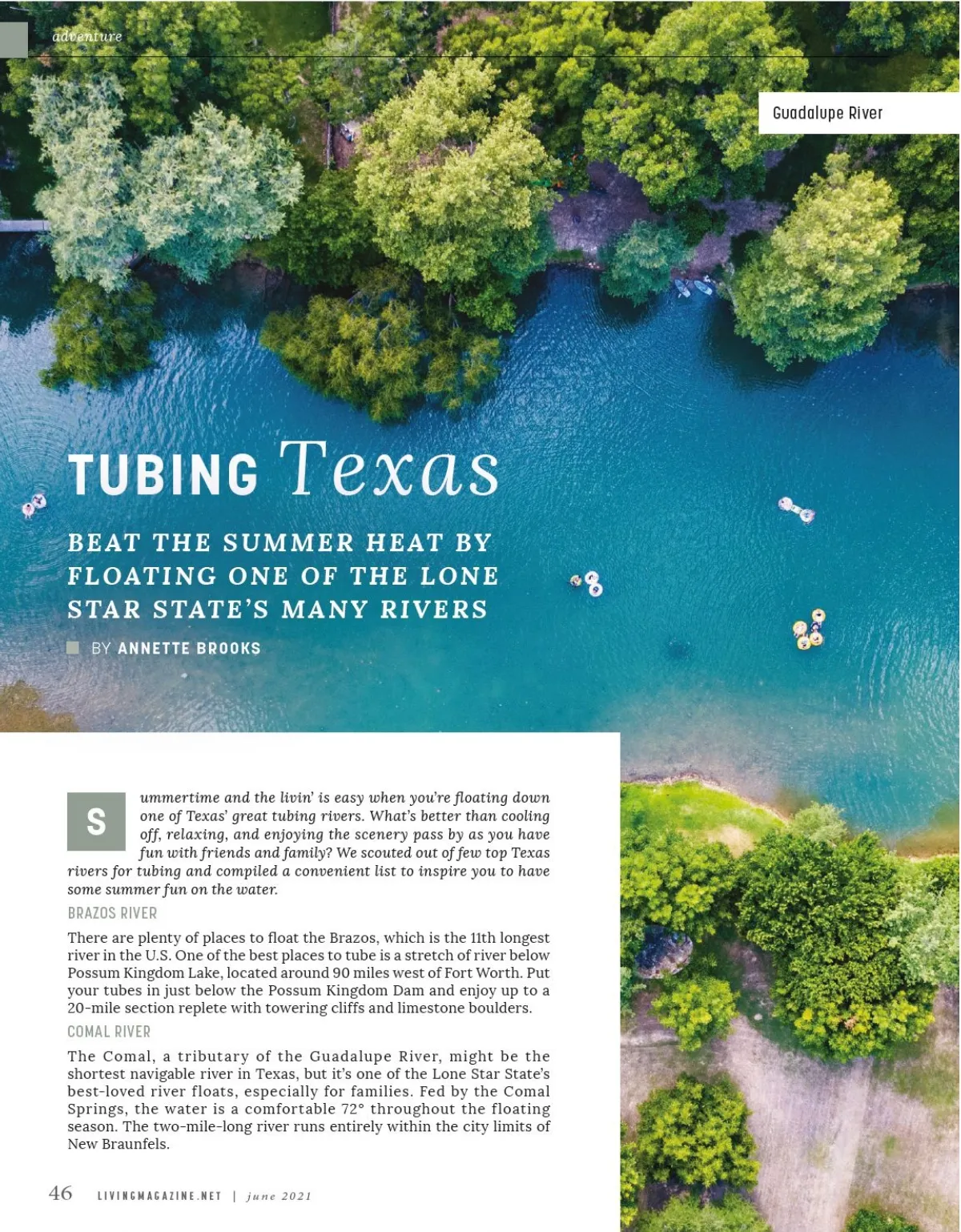 adventure

Guadalupe River

TUBING Texas

BEAT THE SUMMER HEAT BY FLOATING ONE OF THE LONE STAR STATE'S MANY RIVERS

BY ANNETTE BROOKS

Summertime and the livin' is easy when you're floating down one of Texas' great tubing rivers. What's better than cooling off, relaxing, and enjoying the scenery pass by as you have fun with friends and family? We scouted out of few top Texas rivers for tubing and compiled a convenient list to inspire you to have some summer fun on the water.

BRAZOS RIVER

There are plenty of places to float the Brazos, which is the 11th longest river in the U.S. One of the best places to tube is a stretch of river below Possum Kingdom Lake, located around 90 miles west of Fort Worth. Put your tubes in just below the Possum Kingdom Dam and enjoy up to a 20-mile section replete with towering cliffs and limestone boulders.

COMAL RIVER

The Comal, a tributary of the Guadalupe River, might be the shortest navigable river in Texas, but it's one of the Lone Star State's best-loved river floats, especially for families. Fed by the Comal Springs, the water is a comfortable 72° throughout the floating season. The two-mile-long river runs entirely within the city limits of New Braunfels.

46 LIVINGMAGAZINE.NET | june 2021